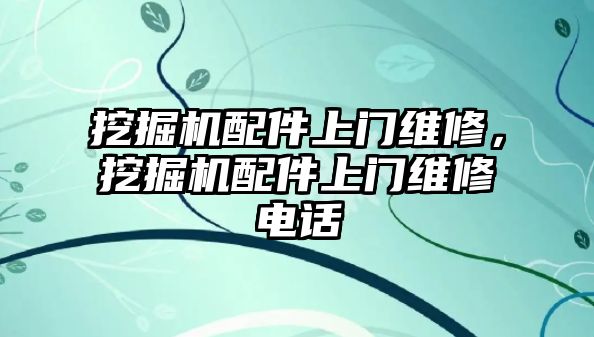 挖掘机配件上门维修，挖掘机配件上门维修电话